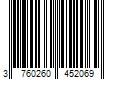 3 760260 452069